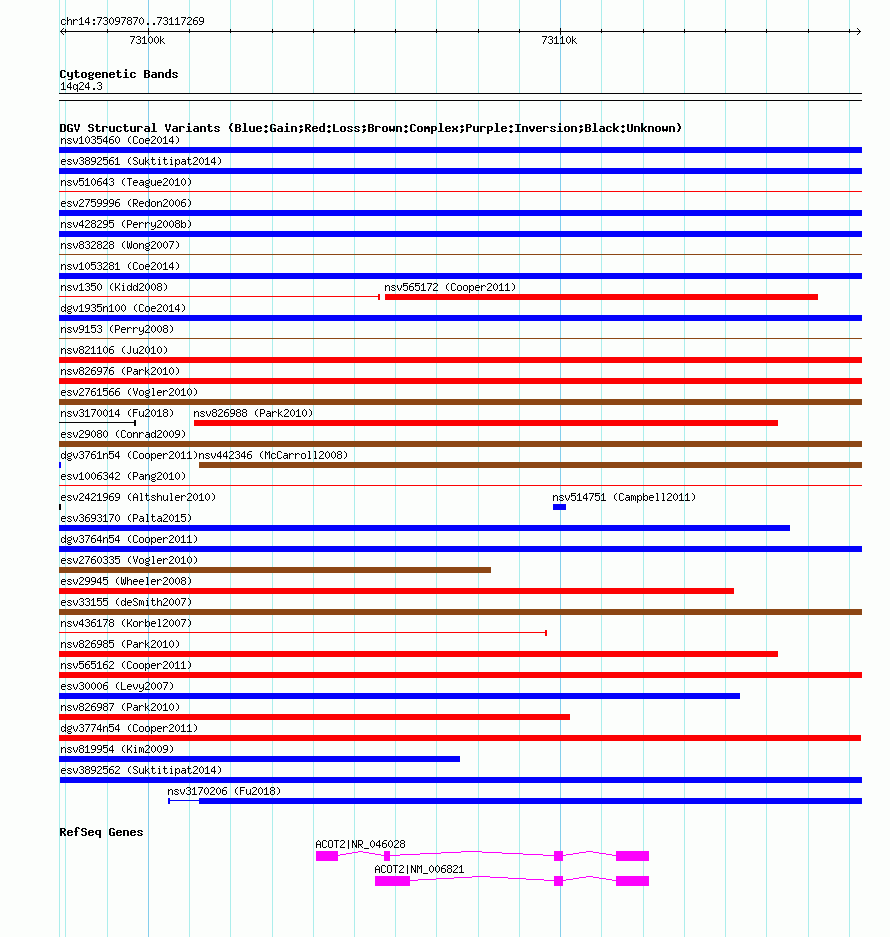 chr14:73097870..73117269

73100k

73110k

Cytogenetic Bands
14q24.3

DGV Structural Variants (Blue:Gain;Red:Loss;Brown:Complex;Purple:Inversion;Black:Unknown)

nsv1035460 (Coe2014)

esv3892561 (Suktitipat2014)

nsv510643 (Teague2010)

esv2759996 (Redon2006)

nsv428295 (Perry2008b)

nsv832828 (Wong2007)

nsv1053281 (Coe2014)

nsv1350 (Kidd2008)

nsv565172 (Cooper2011)

dgv1935n100 (Coe2014)

nsv9153 (Perry2008)

nsv821106 (Ju2010)

nsv826976 (Park2010)

esv2761566 (Vogler2010)

nsv3170014 (Fu2018)

nsv826988 (Park2010)

esv29080 (Conrad2009)

dgv3761n54 (Cooper2011)

nsv442346 (McCarroll2008)

esv1006342 (Pang2010)

esv2421969 (Altshuler2010)

nsv514751 (Campbell2011)

esv3693170 (Palta2015)

dgv3764n54 (Cooper2011)

esv2760335 (Vogler2010)

esv29945 (Wheeler2008)

esv33155 (deSmith2007)

nsv436178 (Korbel2007)

nsv826985 (Park2010)

nsv565162 (Cooper2011)

esv30006 (Levy2007)

nsv826987 (Park2010)

dgv3774n54 (Cooper2011)

nsv819954 (Kim2009)

esv3892562 (Suktitipat2014)

nsv3170206 (Fu2018)

RefSeq Genes

ACOT2|NR_046028

ACOT2|NM_006821